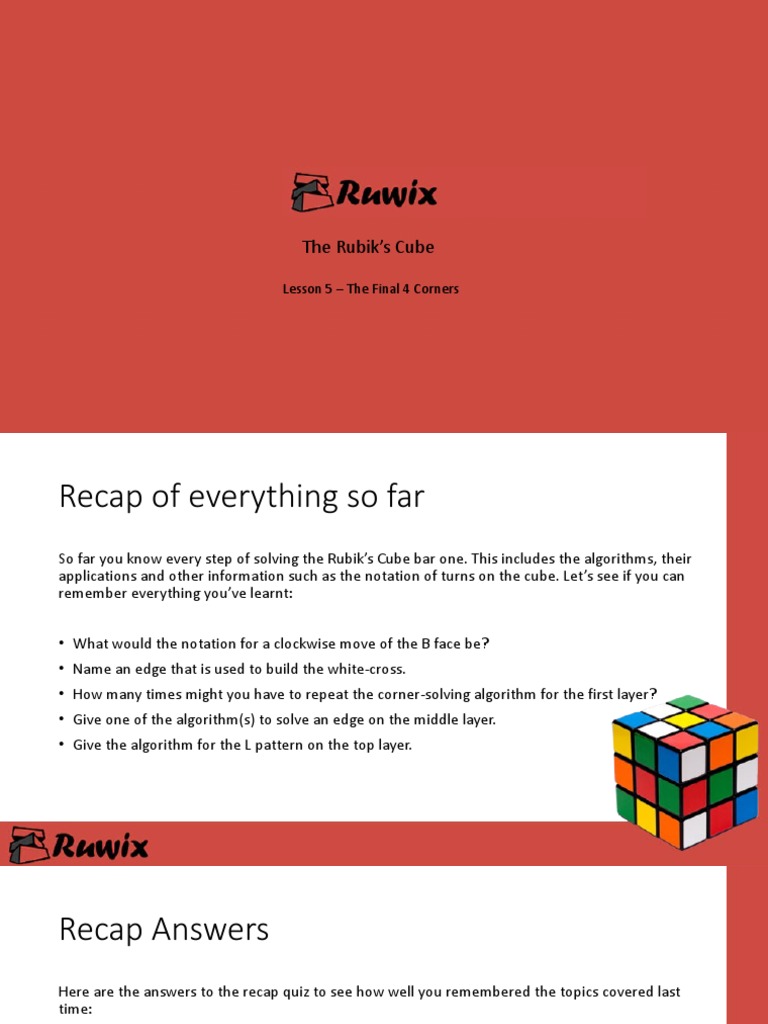 Ruwix

The Rubik's Cube

Lesson 5 – The Final 4 Corners

Recap of everything so far

So far you know every step of solving the Rubik's Cube bar one. This includes the algorithms, their applications and other information such as the notation of turns on the cube. Let's see if you can remember everything you've learnt:

• What would the notation for a clockwise move of the B face be?
• Name an edge that is used to build the white-cross.
• How many times might you have to repeat the corner-solving algorithm for the first layer?
• Give one of the algorithm(s) to solve an edge on the middle layer.
• Give the algorithm for the L pattern on the top layer.

Ruwix

Recap Answers

Here are the answers to the recap quiz to see how well you remembered the topics covered last time: